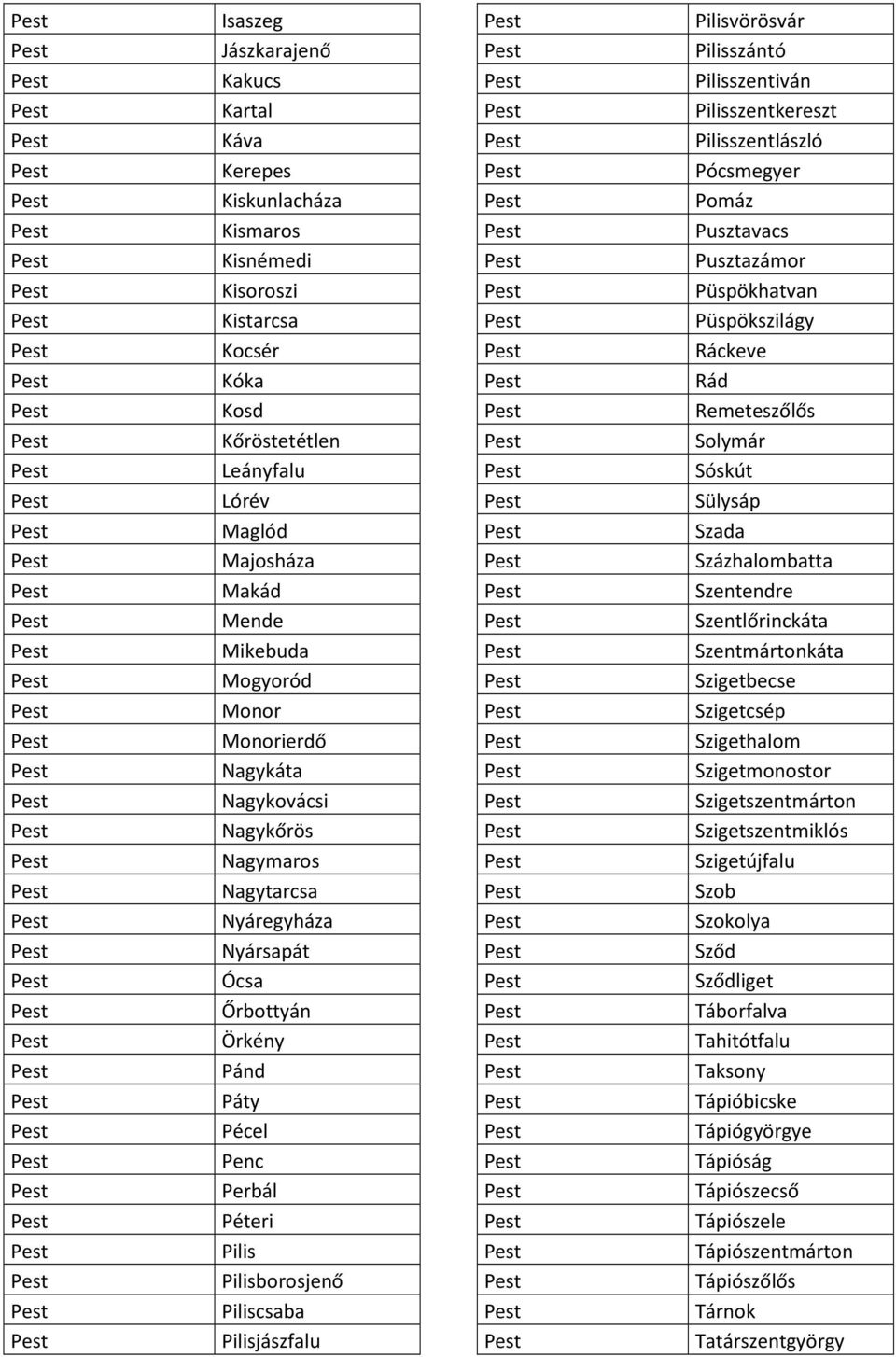 | Pest | Isaszeg |
|---|---|
| Pest | Jászkarajenő |
| Pest | Kakucs |
| Pest | Kartal |
| Pest | Káva |
| Pest | Kerepes |
| Pest | Kiskunlacháza |
| Pest | Kismaros |
| Pest | Kisnémedi |
| Pest | Kisoroszi |
| Pest | Kistarcsa |
| Pest | Kocsér |
| Pest | Kóka |
| Pest | Kosd |
| Pest | Kőröstetétlen |
| Pest | Leányfalu |
| Pest | Lórév |
| Pest | Maglód |
| Pest | Majosháza |
| Pest | Makád |
| Pest | Mende |
| Pest | Mikebuda |
| Pest | Mogyoród |
| Pest | Monor |
| Pest | Monorierdő |
| Pest | Nagykáta |
| Pest | Nagykovácsi |
| Pest | Nagykőrös |
| Pest | Nagymaros |
| Pest | Nagytarcsa |
| Pest | Nyáregyháza |
| Pest | Nyársapát |
| Pest | Ócsa |
| Pest | Őrbottyán |
| Pest | Örkény |
| Pest | Pánd |
| Pest | Páty |
| Pest | Pécel |
| Pest | Penc |
| Pest | Perbál |
| Pest | Péteri |
| Pest | Pilis |
| Pest | Pilisborosjenő |
| Pest | Piliscsaba |
| Pest | Pilisjászfalu |

| Pest | Pilisvörösvár |
|---|---|
| Pest | Pilisszántó |
| Pest | Pilisszentiván |
| Pest | Pilisszentkereszt |
| Pest | Pilisszentlászló |
| Pest | Pócsmegyer |
| Pest | Pomáz |
| Pest | Pusztavacs |
| Pest | Pusztazámor |
| Pest | Püspökhatvan |
| Pest | Püspökszilágy |
| Pest | Ráckeve |
| Pest | Rád |
| Pest | Remeteszőlős |
| Pest | Solymár |
| Pest | Sóskút |
| Pest | Sülysáp |
| Pest | Szada |
| Pest | Százhalombatta |
| Pest | Szentendre |
| Pest | Szentlőrinckáta |
| Pest | Szentmártonkáta |
| Pest | Szigetbecse |
| Pest | Szigetcsép |
| Pest | Szigethalom |
| Pest | Szigetmonostor |
| Pest | Szigetszentmárton |
| Pest | Szigetszentmiklós |
| Pest | Szigetújfalu |
| Pest | Szob |
| Pest | Szokolya |
| Pest | Sződ |
| Pest | Sződliget |
| Pest | Táborfalva |
| Pest | Tahitótfalu |
| Pest | Taksony |
| Pest | Tápióbicske |
| Pest | Tápiógyörgye |
| Pest | Tápióság |
| Pest | Tápiószecső |
| Pest | Tápiószele |
| Pest | Tápiószentmárton |
| Pest | Tápiószőlős |
| Pest | Tárnok |
| Pest | Tatárszentgyörgy |